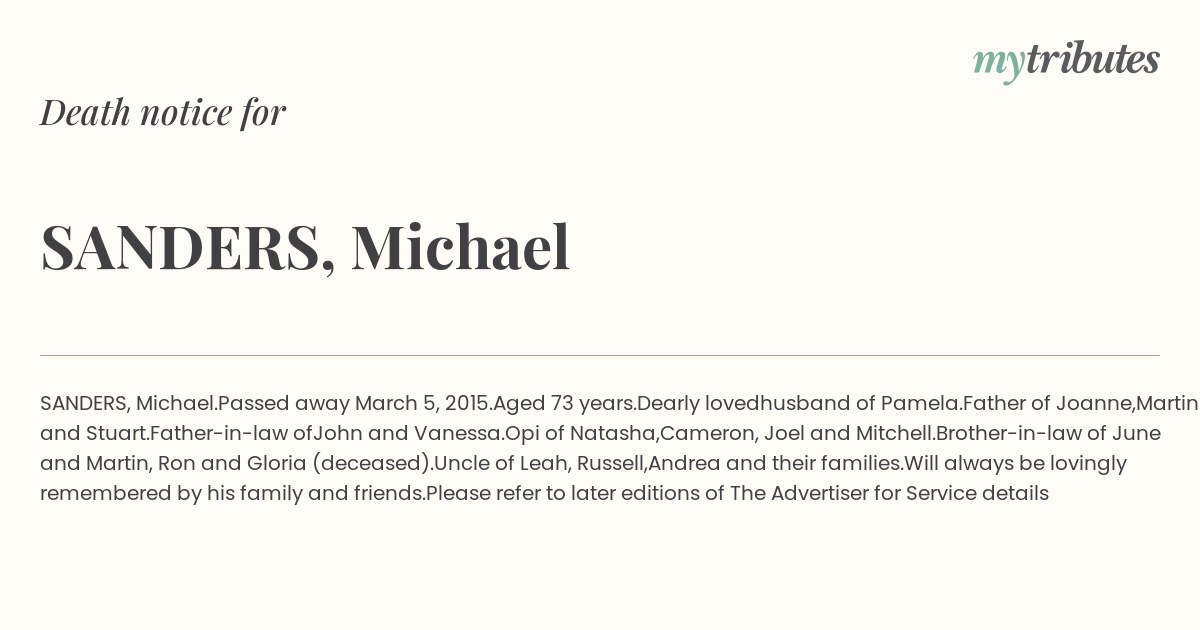 mytributes

Death notice for

SANDERS, Michael

SANDERS, Michael.Passed away March 5, 2015.Aged 73 years.Dearly lovedhusband of Pamela.Father of Joanne,Martin and Stuart.Father-in-law ofJohn and Vanessa.Opi of Natasha,Cameron, Joel and Mitchell.Brother-in-law of June and Martin, Ron and Gloria (deceased).Uncle of Leah, Russell,Andrea and their families.Will always be lovingly remembered by his family and friends.Please refer to later editions of The Advertiser for Service details